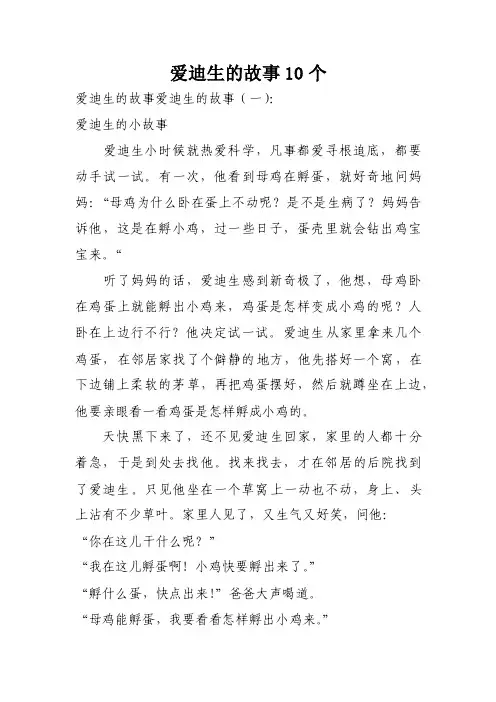 爱迪生的故事10个

爱迪生的故事爱迪生的故事（一）:

爱迪生的小故事

爱迪生小时候就热爱科学，凡事都爱寻根追底，都要动手试一试。有一次，他看到母鸡在孵蛋，就好奇地问妈妈：“母鸡为什么卧在蛋上不动呢？是不是生病了？妈妈告诉他，这是在孵小鸡，过一些日子，蛋壳里就会钻出鸡宝宝来。“

听了妈妈的话，爱迪生感到新奇极了，他想，母鸡卧在鸡蛋上就能孵出小鸡来，鸡蛋是怎样变成小鸡的呢？人卧在上边行不行？他决定试一试。爱迪生从家里拿来几个鸡蛋，在邻居家找了个僻静的地方，他先搭好一个窝，在下边铺上柔软的茅草，再把鸡蛋摆好，然后就蹲坐在上边，他要亲眼看一看鸡蛋是怎样孵成小鸡的。

天快黑下来了，还不见爱迪生回家，家里的人都十分着急，于是到处去找他。找来找去，才在邻居的后院找到了爱迪生。只见他坐在一个草窝上一动也不动，身上、头上沾有不少草叶。家里人见了，又生气又好笑，问他：

“你在这儿干什么呢？”

“我在这儿孵蛋啊！小鸡快要孵出来了。”

“孵什么蛋，快点出来！”爸爸大声喝道。

“母鸡能孵蛋，我要看看怎样孵出小鸡来。”